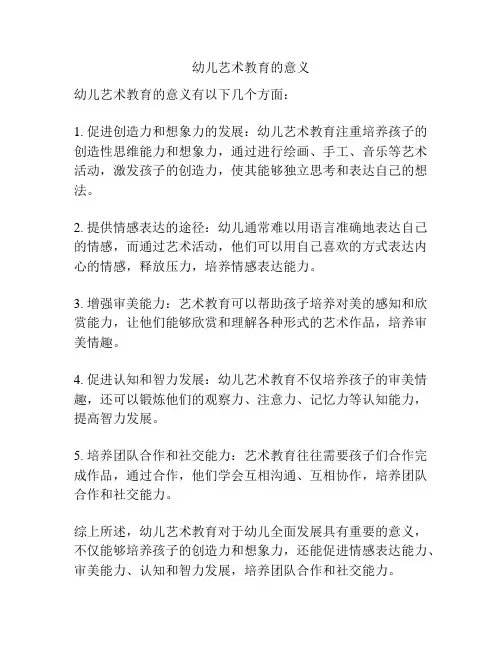 幼儿艺术教育的意义

幼儿艺术教育的意义有以下几个方面：

1. 促进创造力和想象力的发展：幼儿艺术教育注重培养孩子的创造性思维能力和想象力，通过进行绘画、手工、音乐等艺术活动，激发孩子的创造力，使其能够独立思考和表达自己的想法。

2. 提供情感表达的途径：幼儿通常难以用语言准确地表达自己的情感，而通过艺术活动，他们可以用自己喜欢的方式表达内心的情感，释放压力，培养情感表达能力。

3. 增强审美能力：艺术教育可以帮助孩子培养对美的感知和欣赏能力，让他们能够欣赏和理解各种形式的艺术作品，培养审美情趣。

4. 促进认知和智力发展：幼儿艺术教育不仅培养孩子的审美情趣，还可以锻炼他们的观察力、注意力、记忆力等认知能力，提高智力发展。

5. 培养团队合作和社交能力：艺术教育往往需要孩子们合作完成作品，通过合作，他们学会互相沟通、互相协作，培养团队合作和社交能力。

综上所述，幼儿艺术教育对于幼儿全面发展具有重要的意义，不仅能够培养孩子的创造力和想象力，还能促进情感表达能力、审美能力、认知和智力发展，培养团队合作和社交能力。